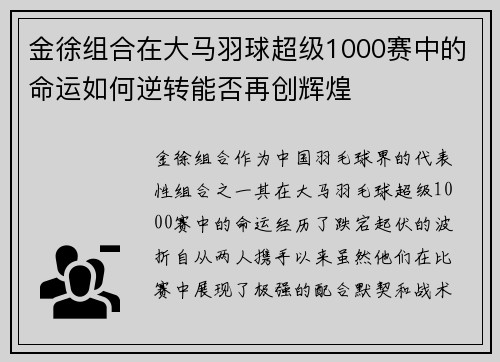 金徐组合在大马羽球超级1000赛中的命运如何逆转能否再创辉煌

金徐组合作为中国羽毛球界的代表性组合之一其在大马羽毛球超级1000赛中的命运经历了跌宕起伏的波折自从两人携手以来虽然他们在比赛中展现了极强的配合默契和战术